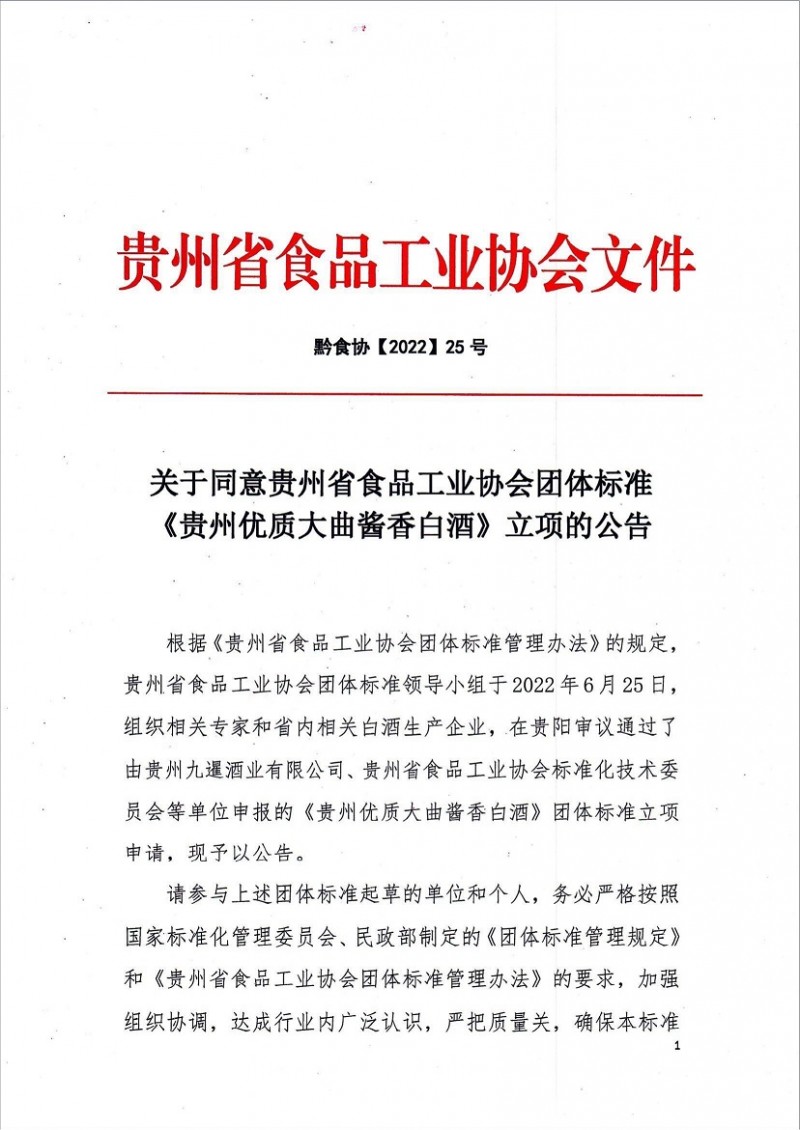 贵州省食品工业协会文件

黔食协【2022】25号

关于同意贵州省食品工业协会团体标准《贵州优质大曲酱香白酒》立项的公告

根据《贵州省食品工业协会团体标准管理办法》的规定，贵州省食品工业协会团体标准领导小组于2022年6月25日，组织相关专家和省内相关白酒生产企业，在贵阳审议通过了由贵州九暹酒业有限公司、贵州省食品工业协会标准化技术委员会等单位申报的《贵州优质大曲酱香白酒》团体标准立项申请，现予以公告。

请参与上述团体标准起草的单位和个人，务必严格按照国家标准化管理委员会、民政部制定的《团体标准管理规定》和《贵州省食品工业协会团体标准管理办法》的要求，加强组织协调，达成行业内广泛认识，严把质量关，确保本标准

1